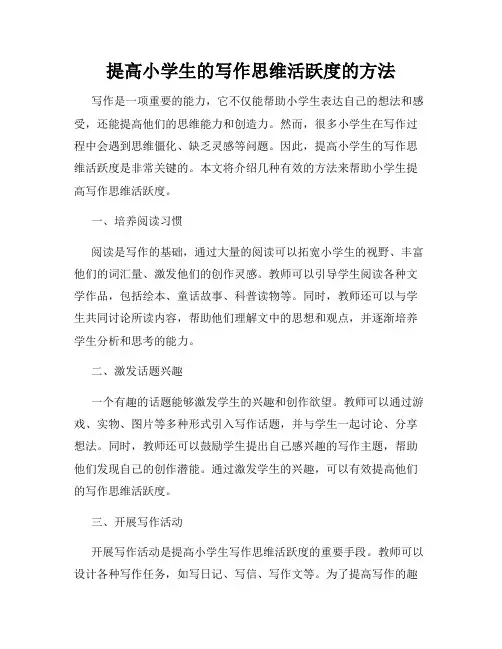 提高小学生的写作思维活跃度的方法

写作是一项重要的能力，它不仅能帮助小学生表达自己的想法和感受，还能提高他们的思维能力和创造力。然而，很多小学生在写作过程中会遇到思维僵化、缺乏灵感等问题。因此，提高小学生的写作思维活跃度是非常关键的。本文将介绍几种有效的方法来帮助小学生提高写作思维活跃度。

一、培养阅读习惯

阅读是写作的基础，通过大量的阅读可以拓宽小学生的视野、丰富他们的词汇量、激发他们的创作灵感。教师可以引导学生阅读各种文学作品，包括绘本、童话故事、科普读物等。同时，教师还可以与学生共同讨论所读内容，帮助他们理解文中的思想和观点，并逐渐培养学生分析和思考的能力。

二、激发话题兴趣

一个有趣的话题能够激发学生的兴趣和创作欲望。教师可以通过游戏、实物、图片等多种形式引入写作话题，并与学生一起讨论、分享想法。同时，教师还可以鼓励学生提出自己感兴趣的写作主题，帮助他们发现自己的创作潜能。通过激发学生的兴趣，可以有效提高他们的写作思维活跃度。

三、开展写作活动

开展写作活动是提高小学生写作思维活跃度的重要手段。教师可以设计各种写作任务，如写日记、写信、写作文等。为了提高写作的趣